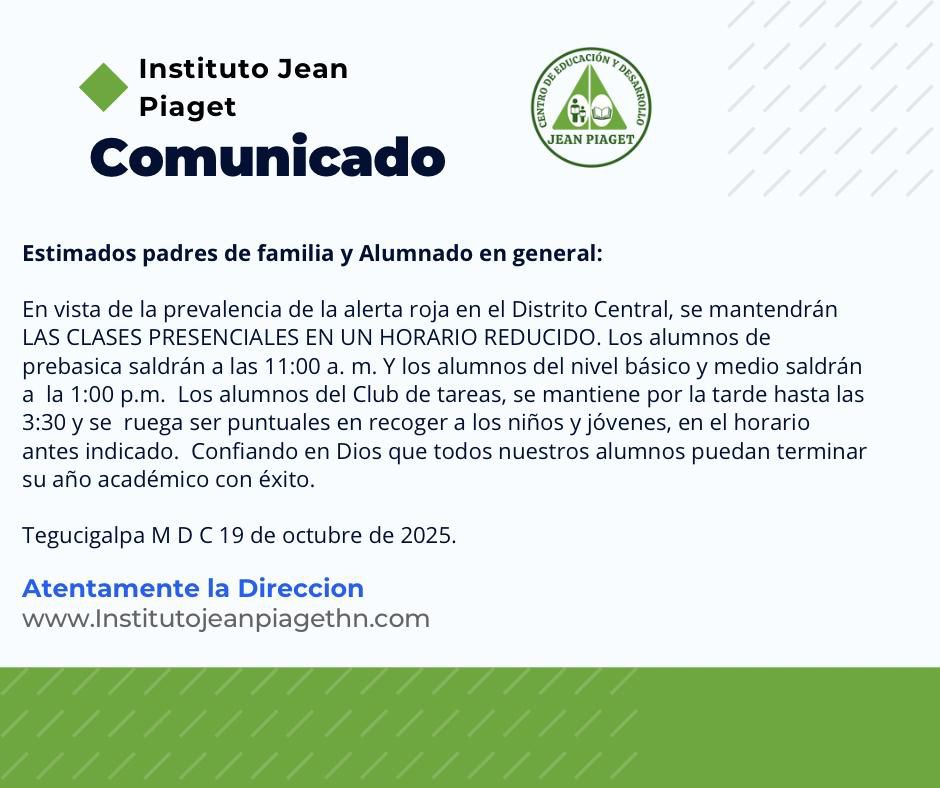 Instituto Jean Piaget

Comunicado

CENTRO DE EDUCACIÓN Y DESARROLLO
JEAN PIAGET

Estimados padres de familia y Alumnado en general:

En vista de la prevalencia de la alerta roja en el Distrito Central, se mantendrán LAS CLASES PRESENCIALES EN UN HORARIO REDUCIDO. Los alumnos de prebasica saldrán a las 11:00 a. m. Y los alumnos del nivel básico y medio saldrán a la 1:00 p.m. Los alumnos del Club de tareas, se mantiene por la tarde hasta las 3:30 y se ruega ser puntuales en recoger a los niños y jóvenes, en el horario antes indicado. Confiando en Dios que todos nuestros alumnos puedan terminar su año académico con éxito.

Tegucigalpa M D C 19 de octubre de 2025.

Atentamente la Direccion
www.Institutojeanpiagethn.com